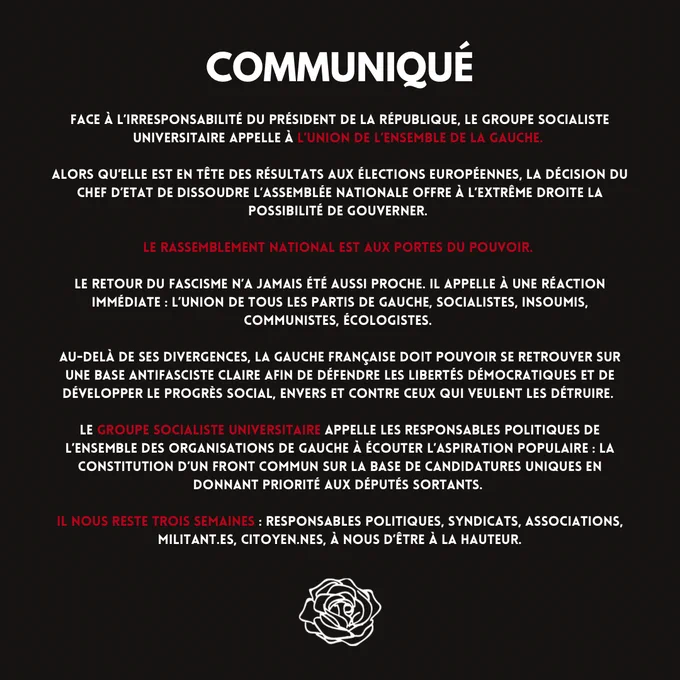 COMMUNIQUÉ

FACE À L'IRRESPONSABILITÉ DU PRÉSIDENT DE LA RÉPUBLIQUE, LE GROUPE SOCIALISTE UNIVERSITAIRE APPELLE À L'UNION DE L'ENSEMBLE DE LA GAUCHE.

ALORS QU'ELLE EST EN TÊTE DES RÉSULTATS AUX ÉLECTIONS EUROPÉENNES, LA DÉCISION DU CHEF D'ETAT DE DISSOUDRE L'ASSEMBLÉE NATIONALE OFFRE À L'EXTRÊME DROITE LA POSSIBILITÉ DE GOUVERNER.

LE RASSEMBLEMENT NATIONAL EST AUX PORTES DU POUVOIR.

LE RETOUR DU FASCISME N'A JAMAIS ÉTÉ AUSSI PROCHE. IL APPELLE À UNE RÉACTION IMMÉDIATE : L'UNION DE TOUS LES PARTIS DE GAUCHE, SOCIALISTES, INSOUMIS, COMMUNISTES, ÉCOLOGISTES.

AU-DELÀ DE SES DIVERGENCES, LA GAUCHE FRANÇAISE DOIT POUVOIR SE RETROUVER SUR UNE BASE ANTIFASCISTE CLAIRE AFIN DE DÉFENDRE LES LIBERTÉS DÉMOCRATIQUES ET DE DÉVELOPPER LE PROGRÈS SOCIAL, ENVERS ET CONTRE CEUX QUI VEULENT LES DÉTRUIRE.

LE GROUPE SOCIALISTE UNIVERSITAIRE APPELLE LES RESPONSABLES POLITIQUES DE L'ENSEMBLE DES ORGANISATIONS DE GAUCHE À ÉCOUTER L'ASPIRATION POPULAIRE : LA CONSTITUTION D'UN FRONT COMMUN SUR LA BASE DE CANDIDATURES UNIQUES EN DONNANT PRIORITÉ AUX DÉPUTÉS SORTANTS.

IL NOUS RESTE TROIS SEMAINES : RESPONSABLES POLITIQUES, SYNDICATS, ASSOCIATIONS, MILITANT.ES, CITOYEN.NES, À NOUS D'ÊTRE À LA HAUTEUR.